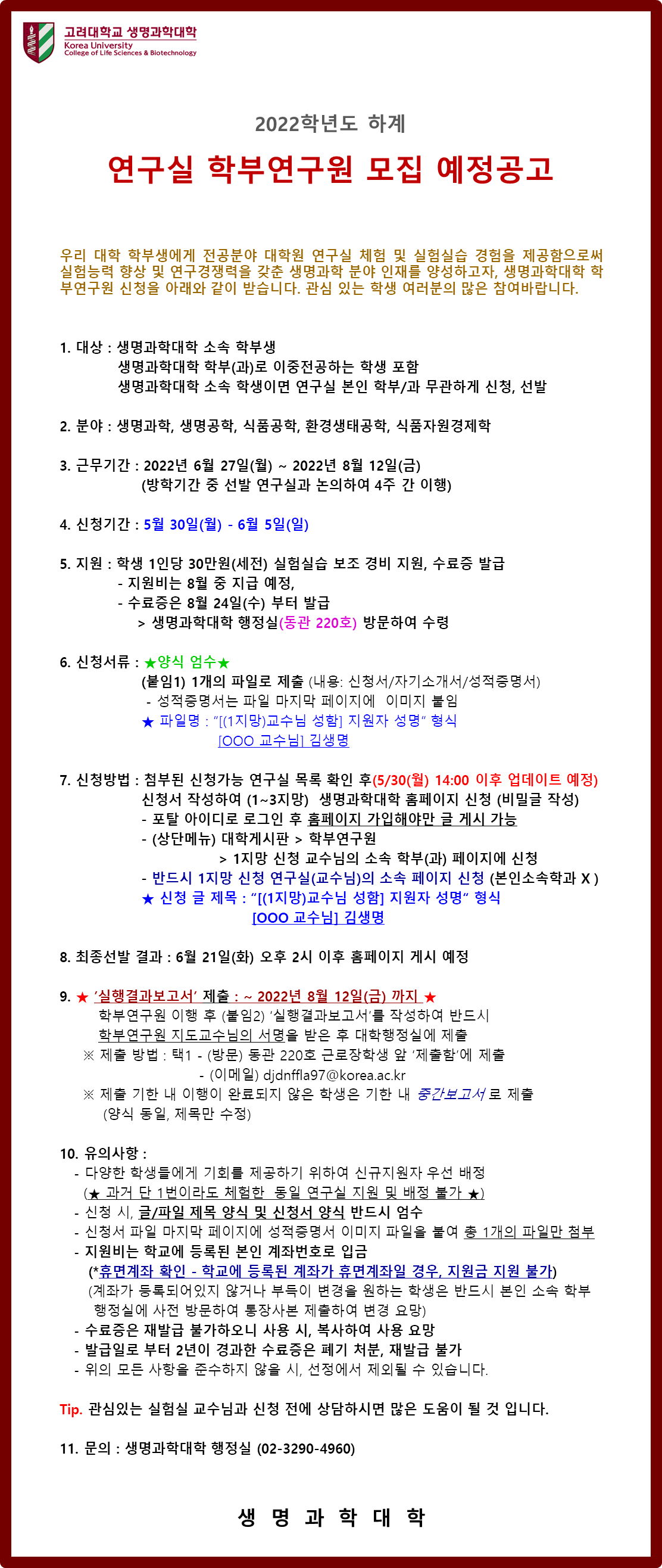 고려대학교 생명과학대학
Korea University
College of Life Sciences & Biotechnology

2022학년도 하계

연구실 학부연구원 모집 예정공고

우리 대학 학부생에게 전공분야 대학원 연구실 체험 및 실험실습 경험을 제공함으로써 실험능력 향상 및 연구경쟁력을 갖춘 생명과학 분야 인재를 양성하고자, 생명과학대학 학부연구원 신청을 아래와 같이 받습니다. 관심 있는 학생 여러분의 많은 참여바랍니다.

1. 대상 : 생명과학대학 소속 학부생
생명과학대학 학부(과)로 이중전공하는 학생 포함
생명과학대학 소속 학생이면 연구실 본인 학부/과 무관하게 신청, 선발

2. 분야 : 생명과학, 생명공학, 식품공학, 환경생태공학, 식품자원경제학

3. 근무기간 : 2022년 6월 27일(월) ~ 2022년 8월 12일(금)
(방학기간 중 선발 연구실과 논의하여 4주 간 이행)

4. 신청기간 : 5월 30일(월) - 6월 5일(일)

5. 지원 : 학생 1인당 30만원(세전) 실험실습 보조 경비 지원, 수료증 발급
- 지원비는 8월 중 지급 예정,
- 수료증은 8월 24일(수) 부터 발급
> 생명과학대학 행정실(동관 220호) 방문하여 수령

6. 신청서류 : ★양식 엄수★
(붙임1) 1개의 파일로 제출 (내용: 신청서/자기소개서/성적증명서)
- 성적증명서는 파일 마지막 페이지에 이미지 붙임
★ 파일명 : "[(1지망)교수님 성함] 지원자 성명" 형식
[OOO 교수님] 김생명

7. 신청방법 : 첨부된 신청가능 연구실 목록 확인 후(5/30(월) 14:00 이후 업데이트 예정)
신청서 작성하여 (1~3지망) 생명과학대학 홈페이지 신청 (비밀글 작성)
- 포탈 아이디로 로그인 후 홈페이지 가입해야만 글 게시 가능
- (상단메뉴) 대학게시판 > 학부연구원
> 1지망 신청 교수님의 소속 학부(과) 페이지에 신청
- 반드시 1지망 신청 연구실(교수님)의 소속 페이지 신청 (본인소속학과 X )
★ 신청 글 제목 : "[(1지망)교수님 성함] 지원자 성명" 형식
[OOO 교수님] 김생명

8. 최종선발 결과 : 6월 21일(화) 오후 2시 이후 홈페이지 게시 예정

9. ★ '실행결과보고서' 제출 : ~ 2022년 8월 12일(금) 까지 ★
학부연구원 이행 후 (붙임2) '실행결과보고서'를 작성하여 반드시
학부연구원 지도교수님의 서명을 받은 후 대학행정실에 제출
※ 제출 방법 : 택1 - (방문) 동관 220호 근로장학생 앞 '제출함'에 제출
- (이메일) djdnffla97@korea.ac.kr
※ 제출 기한 내 이행이 완료되지 않은 학생은 기한 내 중간보고서 로 제출
(양식 동일, 제목만 수정)

10. 유의사항 :
- 다양한 학생들에게 기회를 제공하기 위하여 신규지원자 우선 배정
(★ 과거 단 1번이라도 체험한 동일 연구실 지원 및 배정 불가 ★)
- 신청 시, 글/파일 제목 양식 및 신청서 양식 반드시 엄수
- 신청서 파일 마지막 페이지에 성적증명서 이미지 파일을 붙여 총 1개의 파일만 첨부
- 지원비는 학교에 등록된 본인 계좌번호로 입금
(*휴면계좌 확인 - 학교에 등록된 계좌가 휴면계좌일 경우, 지원금 지원 불가)
(계좌가 등록되어있지 않거나 부득이 변경을 원하는 학생은 반드시 본인 소속 학부 행정실에 사전 방문하여 통장사본 제출하여 변경 요망)
- 수료증은 재발급 불가하오니 사용 시, 복사하여 사용 요망
- 발급일로 부터 2년이 경과한 수료증은 폐기 처분, 재발급 불가
- 위의 모든 사항을 준수하지 않을 시, 선정에서 제외될 수 있습니다.

Tip. 관심있는 실험실 교수님과 신청 전에 상담하시면 많은 도움이 될 것 입니다.

11. 문의 : 생명과학대학 행정실 (02-3290-4960)

생 명 과 학 대 학